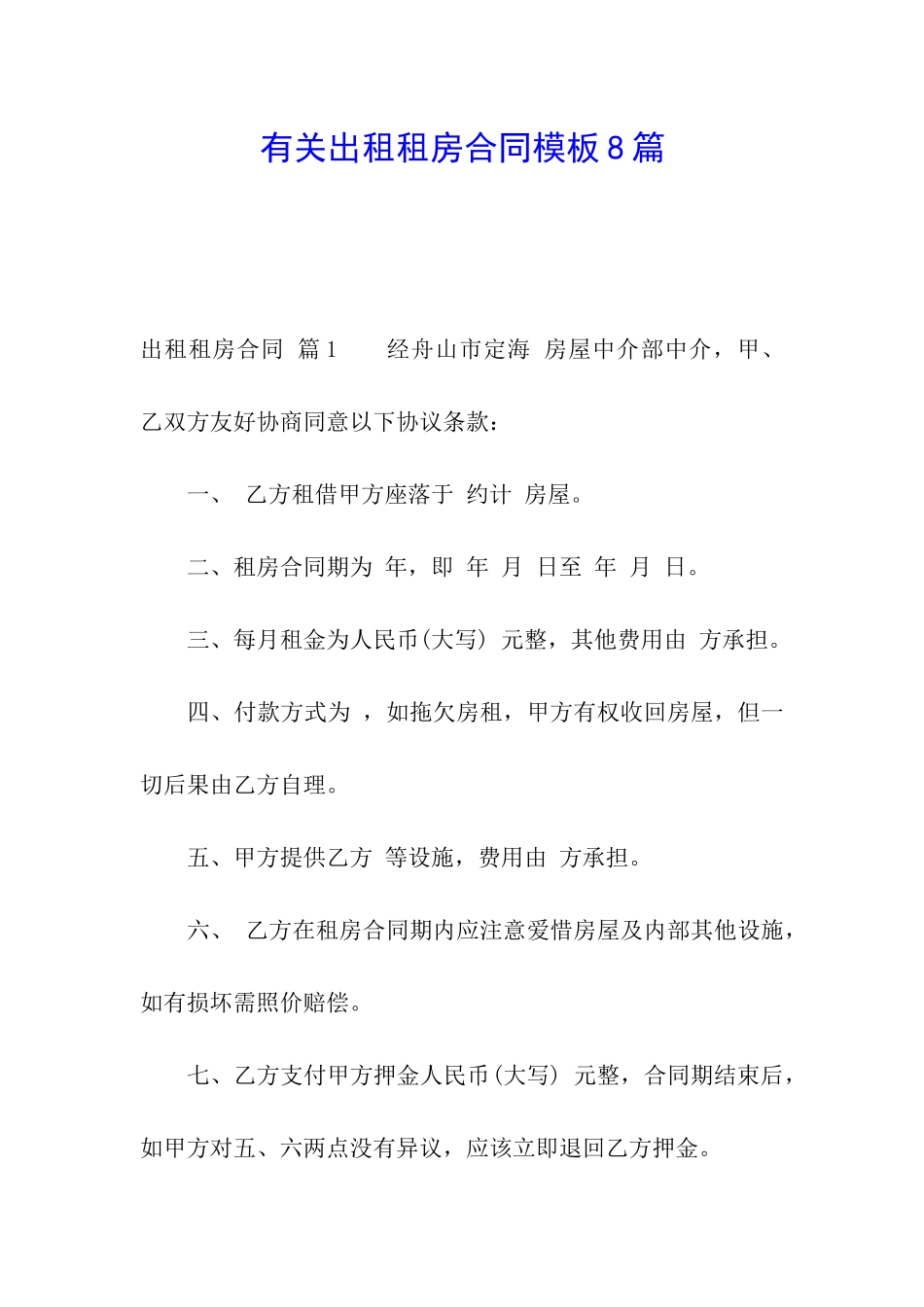 有关出租租房合同模板8篇

出租租房合同 篇1 经舟山市定海 房屋中介部中介，甲、乙双方友好协商同意以下协议条款：

一、 乙方租借甲方座落于 约计 房屋。

二、租房合同期为 年，即 年 月 日至 年 月 日。

三、每月租金为人民币(大写) 元整，其他费用由 方承担。

四、付款方式为 ，如拖欠房租，甲方有权收回房屋，但一切后果由乙方自理。

五、甲方提供乙方 等设施，费用由 方承担。

六、 乙方在租房合同期内应注意爱惜房屋及内部其他设施，如有损坏需照价赔偿。

七、乙方支付甲方押金人民币(大写) 元整，合同期结束后，如甲方对五、六两点没有异议，应该立即退回乙方押金。